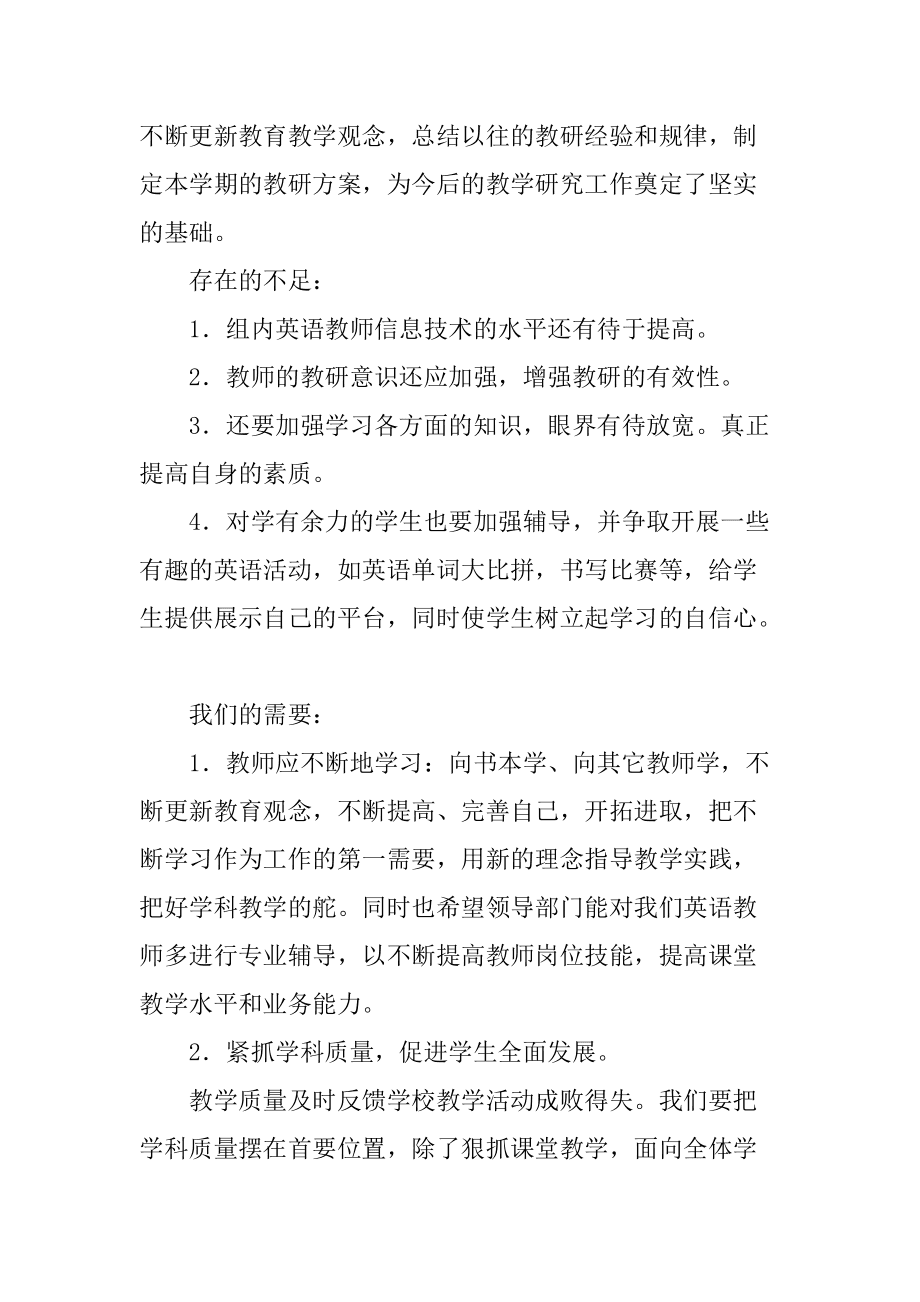 不断更新教育教学观念，总结以往的教研经验和规律，制定本学期的教研方案，为今后的教学研究工作奠定了坚实的基础。

存在的不足：

1．组内英语教师信息技术的水平还有待于提高。

2．教师的教研意识还应加强，增强教研的有效性。

3．还要加强学习各方面的知识，眼界有待放宽。真正提高自身的素质。

4．对学有余力的学生也要加强辅导，并争取开展一些有趣的英语活动，如英语单词大比拼，书写比赛等，给学生提供展示自己的平台，同时使学生树立起学习的自信心。

我们的需要：

1．教师应不断地学习：向书本学、向其它教师学，不断更新教育观念，不断提高、完善自己，开拓进取，把不断学习作为工作的第一需要，用新的理念指导教学实践，把好学科教学的舵。同时也希望领导部门能对我们英语教师多进行专业辅导，以不断提高教师岗位技能，提高课堂教学水平和业务能力。

2．紧抓学科质量，促进学生全面发展。

教学质量及时反馈学校教学活动成败得失。我们要把学科质量摆在首要位置，除了狠抓课堂教学，面向全体学